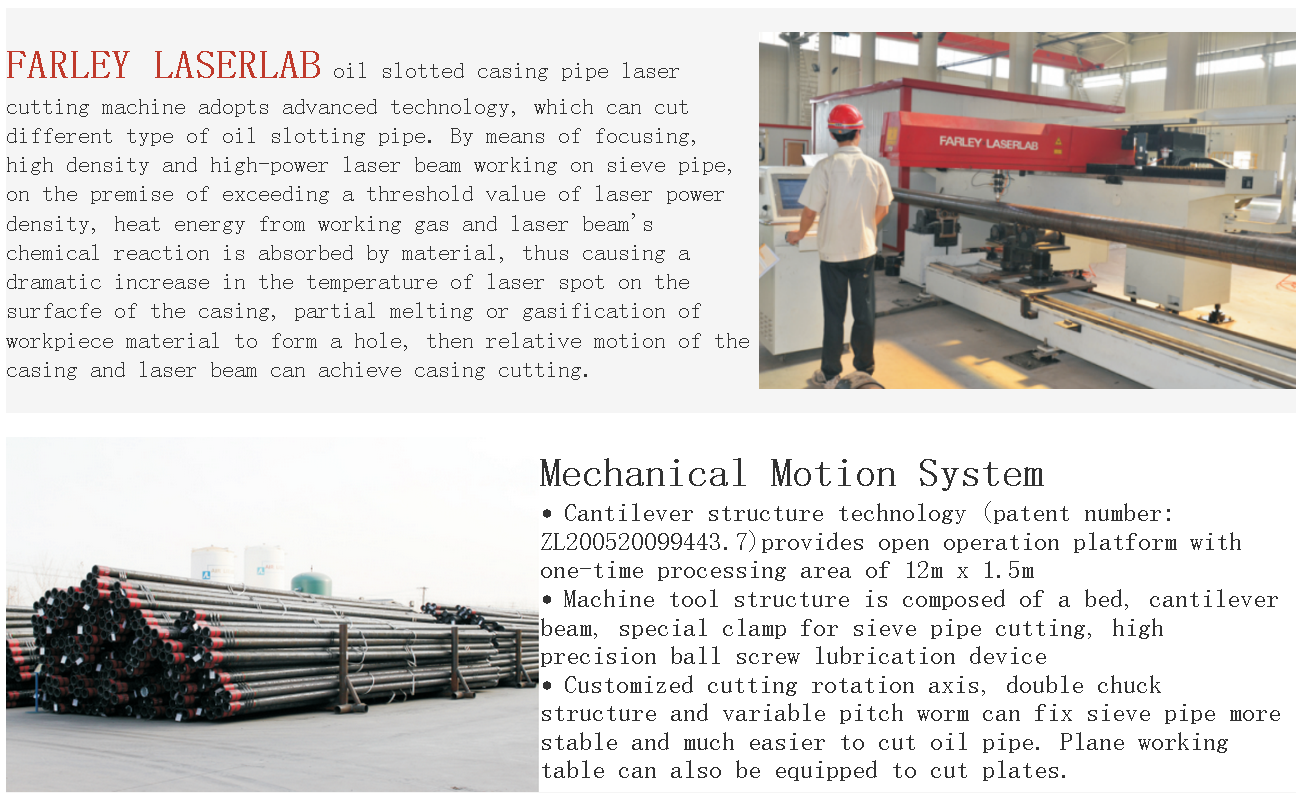 FARLEY LASERLAB oil slotted casing pipe laser cutting machine adopts advanced technology, which can cut different type of oil slotting pipe. By means of focusing, high density and high-power laser beam working on sieve pipe, on the premise of exceeding a threshold value of laser power density, heat energy from working gas and laser beam's chemical reaction is absorbed by material, thus causing a dramatic increase in the temperature of laser spot on the surfacfe of the casing, partial melting or gasification of workpiece material to form a hole, then relative motion of the casing and laser beam can achieve casing cutting.

FARLEY LASERLAB

Mechanical Motion System

• Cantilever structure technology (patent number: ZL200520099443.7)provides open operation platform with one-time processing area of 12m x 1.5m

• Machine tool structure is composed of a bed, cantilever beam, special clamp for sieve pipe cutting, high precision ball screw lubrication device

• Customized cutting rotation axis, double chuck structure and variable pitch worm can fix sieve pipe more stable and much easier to cut oil pipe. Plane working table can also be equipped to cut plates.